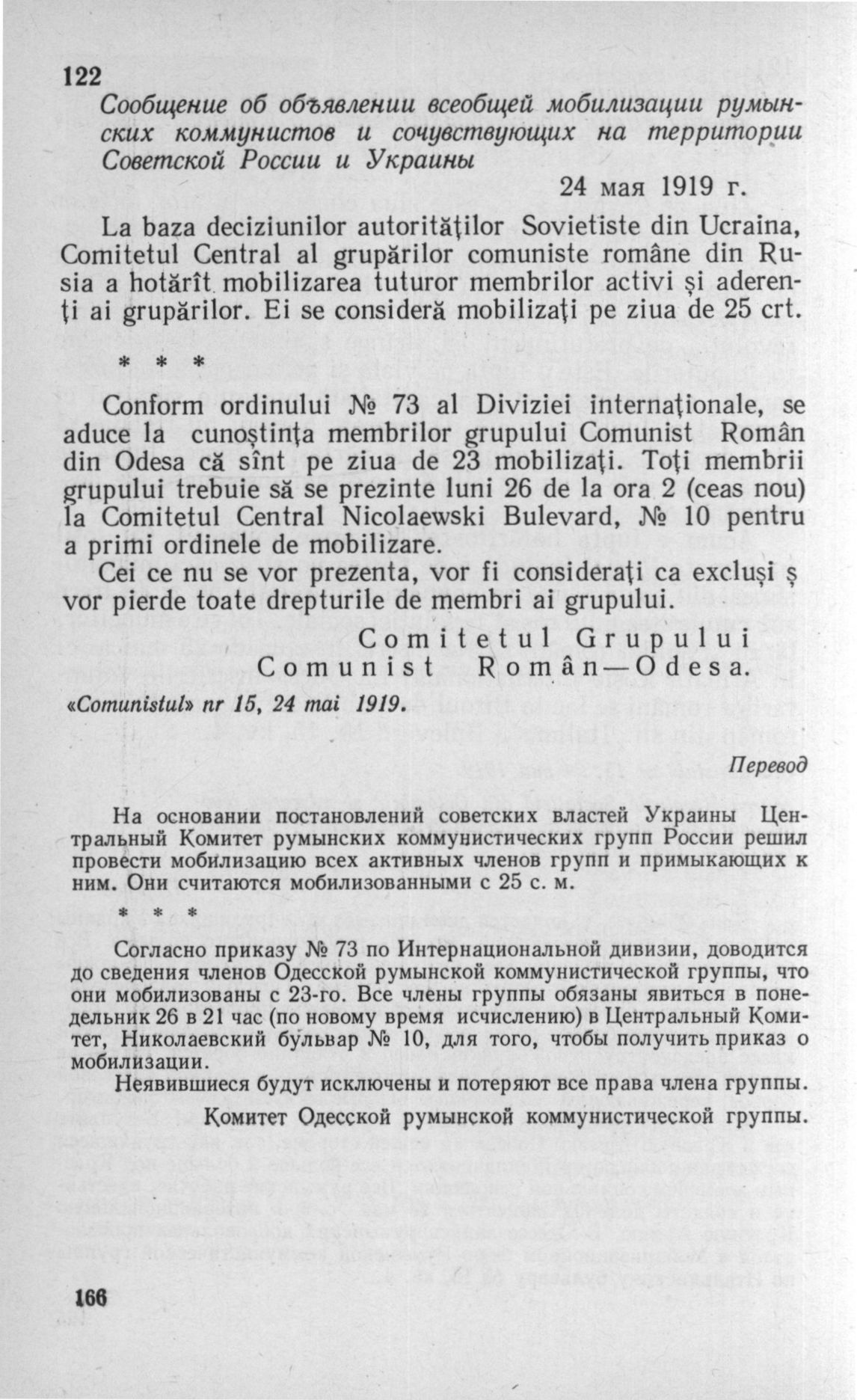 122

Сообщение об объявлении всеобщей мобилизации румынских коммунистов и сочувствующих на территории Советской России и Украины

24 мая 1919 г.

La baza deciziunilor autorităţilor Sovietiste din Ucraina, Comitetul Central al grupărilor comuniste române din Rusia a hotărît mobilizarea tuturor membrilor activi şi aderenţi ai grupărilor. Ei se consideră mobilizaţi pe ziua de 25 crt.

* * *

Conform ordinului № 73 al Diviziei internaţionale, se aduce la cunoştinţa membrilor grupului Comunist Român din Odesa că sînt pe ziua de 23 mobilizaţi. Toţi membrii grupului trebuie să se prezinte luni 26 de la ora 2 (ceas nou) la Comitetul Central Nicolaewski Bulevard, № 10 pentru a primi ordinele de mobilizare.

Cei ce nu se vor prezenta, vor fi consideraţi ca excluşi ş vor pierde toate drepturile de membri ai grupului.

Comitetul Grupului Comunist Român—Odesa.

«Comunistul» nr 15, 24 mai 1919.

Перевод

На основании постановлений советских властей Украины Центральный Комитет румынских коммунистических групп России решил провести мобилизацию всех активных членов групп и примыкающих к ним. Они считаются мобилизованными с 25 с. м.

* * *

Согласно приказу № 73 по Интернациональной дивизии, доводится до сведения членов Одесской румынской коммунистической группы, что они мобилизованы с 23-го. Все члены группы обязаны явиться в понедельник 26 в 21 час (по новому время исчислению) в Центральный Комитет, Николаевский бульвар № 10, для того, чтобы получить приказ о мобилизации.

Неявившиеся будут исключены и потеряют все права члена группы.

Комитет Одесской румынской коммунистической группы.

166